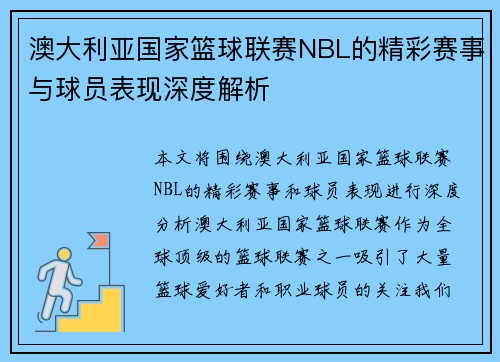 澳大利亚国家篮球联赛NBL的精彩赛事与球员表现深度解析

本文将围绕澳大利亚国家篮球联赛NBL的精彩赛事和球员表现进行深度分析澳大利亚国家篮球联赛作为全球顶级的篮球联赛之一吸引了大量篮球爱好者和职业球员的关注我们